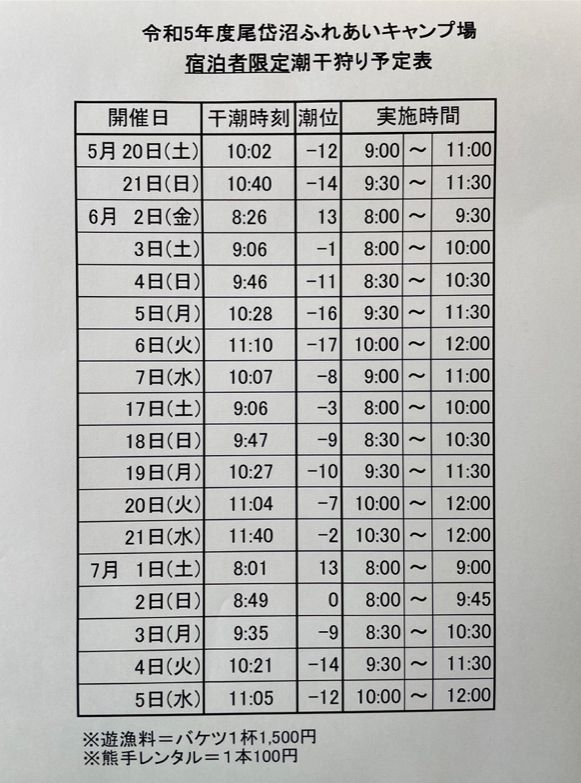 令和5年度尾岱沼ふれあいキャンプ場
宿泊者限定潮干狩り予定表

| 開催日 | 干潮時刻 | 潮位 | 実施時間 | | |
|---|---|---|---|---|---|
| 5月 20日(土) | 10:02 | −12 | 9:00 | ～ | 11:00 |
| 21日(日) | 10:40 | −14 | 9:30 | ～ | 11:30 |
| 6月 2日(金) | 8:26 | 13 | 8:00 | ～ | 9:30 |
| 3日(土) | 9:06 | −1 | 8:00 | ～ | 10:00 |
| 4日(日) | 9:46 | −11 | 8:30 | ～ | 10:30 |
| 5日(月) | 10:28 | −16 | 9:30 | ～ | 11:30 |
| 6日(火) | 11:10 | −17 | 10:00 | ～ | 12:00 |
| 7日(水) | 10:07 | −8 | 9:00 | ～ | 11:00 |
| 17日(土) | 9:06 | −3 | 8:00 | ～ | 10:00 |
| 18日(日) | 9:47 | −9 | 8:30 | ～ | 10:30 |
| 19日(月) | 10:27 | −10 | 9:30 | ～ | 11:30 |
| 20日(火) | 11:04 | −7 | 10:00 | ～ | 12:00 |
| 21日(水) | 11:40 | −2 | 10:30 | ～ | 12:00 |
| 7月 1日(土) | 8:01 | 13 | 8:00 | ～ | 9:00 |
| 2日(日) | 8:49 | 0 | 8:00 | ～ | 9:45 |
| 3日(月) | 9:35 | −9 | 8:30 | ～ | 10:30 |
| 4日(火) | 10:21 | −14 | 9:30 | ～ | 11:30 |
| 5日(水) | 11:05 | −12 | 10:00 | ～ | 12:00 |

※遊漁料＝バケツ1杯1,500円
※熊手レンタル＝1本100円